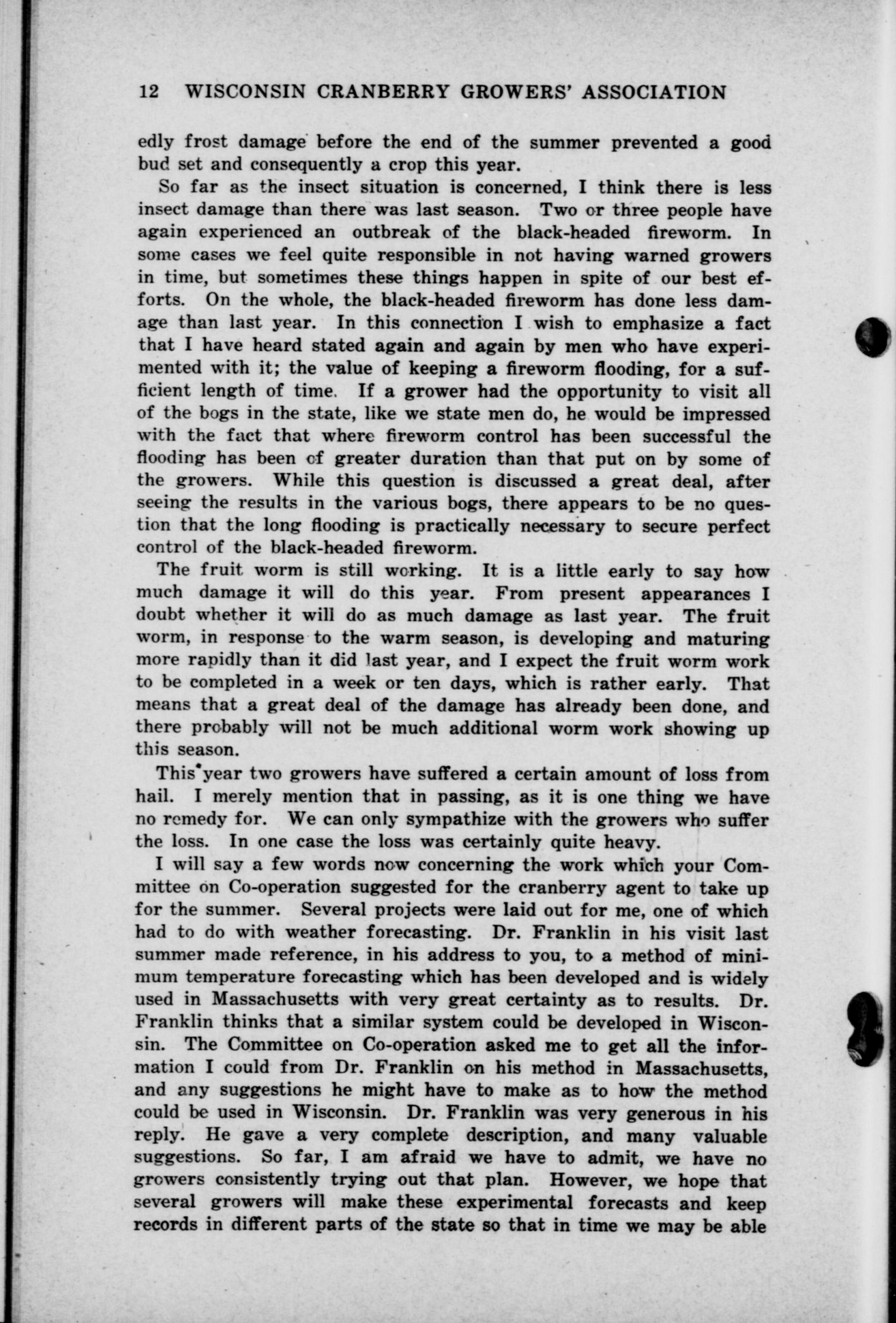 12 WISCONSIN CRANBERRY GROWERS' ASSOCIATION

edly frost damage before the end of the summer prevented a good bud set and consequently a crop this year.

So far as the insect situation is concerned, I think there is less insect damage than there was last season. Two or three people have again experienced an outbreak of the black-headed fireworm. In some cases we feel quite responsible in not having warned growers in time, but sometimes these things happen in spite of our best efforts. On the whole, the black-headed fireworm has done less damage than last year. In this connection I wish to emphasize a fact that I have heard stated again and again by men who have experimented with it; the value of keeping a fireworm flooding, for a sufficient length of time. If a grower had the opportunity to visit all of the bogs in the state, like we state men do, he would be impressed with the fact that where fireworm control has been successful the flooding has been of greater duration than that put on by some of the growers. While this question is discussed a great deal, after seeing the results in the various bogs, there appears to be no question that the long flooding is practically necessary to secure perfect control of the black-headed fireworm.

The fruit worm is still working. It is a little early to say how much damage it will do this year. From present appearances I doubt whether it will do as much damage as last year. The fruit worm, in response to the warm season, is developing and maturing more rapidly than it did last year, and I expect the fruit worm work to be completed in a week or ten days, which is rather early. That means that a great deal of the damage has already been done, and there probably will not be much additional worm work showing up this season.

This year two growers have suffered a certain amount of loss from hail. I merely mention that in passing, as it is one thing we have no remedy for. We can only sympathize with the growers who suffer the loss. In one case the loss was certainly quite heavy.

I will say a few words now concerning the work which your Committee on Co-operation suggested for the cranberry agent to take up for the summer. Several projects were laid out for me, one of which had to do with weather forecasting. Dr. Franklin in his visit last summer made reference, in his address to you, to a method of minimum temperature forecasting which has been developed and is widely used in Massachusetts with very great certainty as to results. Dr. Franklin thinks that a similar system could be developed in Wisconsin. The Committee on Co-operation asked me to get all the information I could from Dr. Franklin on his method in Massachusetts, and any suggestions he might have to make as to how the method could be used in Wisconsin. Dr. Franklin was very generous in his reply. He gave a very complete description, and many valuable suggestions. So far, I am afraid we have to admit, we have no growers consistently trying out that plan. However, we hope that several growers will make these experimental forecasts and keep records in different parts of the state so that in time we may be able